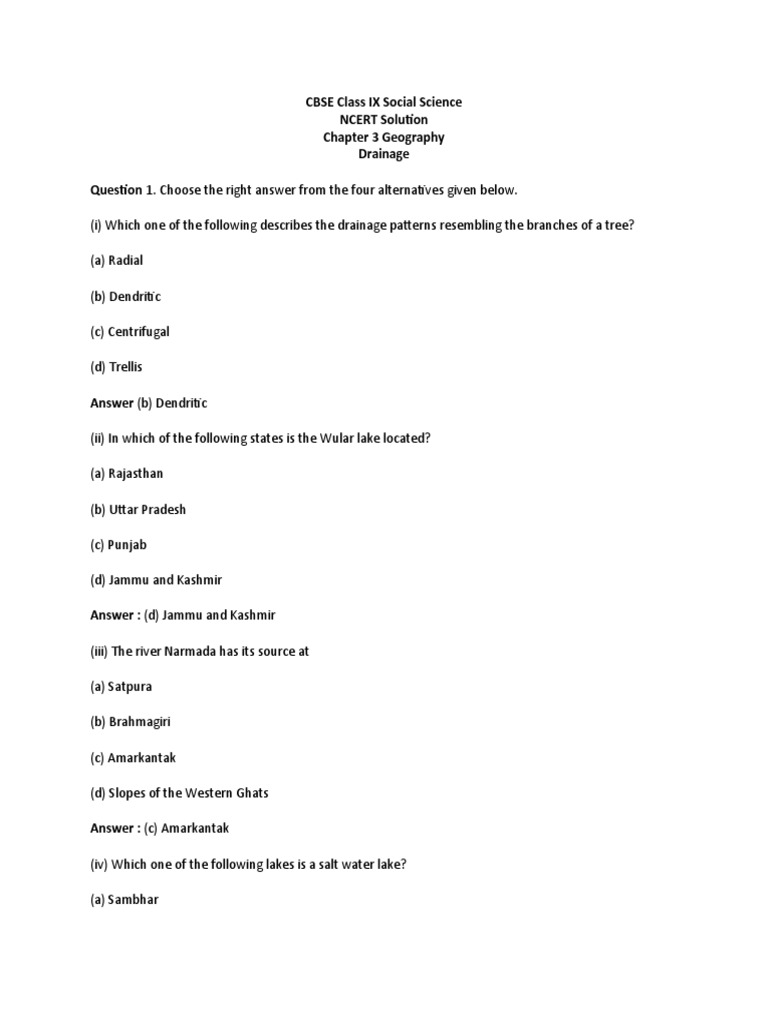 CBSE Class IX Social Science
NCERT Solution
Chapter 3 Geography
Drainage

Question 1. Choose the right answer from the four alternatives given below.

(i) Which one of the following describes the drainage patterns resembling the branches of a tree?

(a) Radial

(b) Dendritic

(c) Centrifugal

(d) Trellis

Answer (b) Dendritic

(ii) In which of the following states is the Wular lake located?

(a) Rajasthan

(b) Uttar Pradesh

(c) Punjab

(d) Jammu and Kashmir

Answer : (d) Jammu and Kashmir

(iii) The river Narmada has its source at

(a) Satpura

(b) Brahmagiri

(c) Amarkantak

(d) Slopes of the Western Ghats

Answer : (c) Amarkantak

(iv) Which one of the following lakes is a salt water lake?

(a) Sambhar